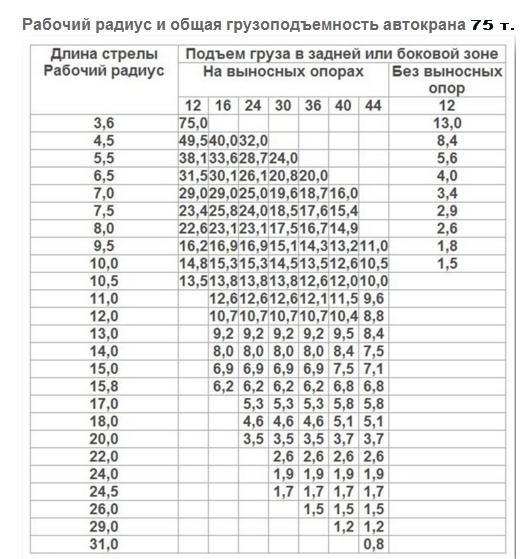 Рабочий радиус и общая грузоподъемность автокрана 75 т.

| Длина стрелы Рабочий радиус | Подъем груза в задней или боковой зоне | | | | | | | |
|---|---|---|---|---|---|---|---|---|
| | На выносных опорах | | | | | | | Без выносных опор |
| | 12 | 16 | 24 | 30 | 36 | 40 | 44 | 12 |
| 3,6 | 75,0 | | | | | | | 13,0 |
| 4,5 | 49,5 | 40,0 | 32,0 | | | | | 8,4 |
| 5,5 | 38,1 | 33,6 | 28,7 | 24,0 | | | | 5,6 |
| 6,5 | 31,5 | 30,1 | 26,1 | 20,8 | 20,0 | | | 4,0 |
| 7,0 | 29,0 | 29,0 | 25,0 | 19,6 | 18,7 | 16,0 | | 3,4 |
| 7,5 | 23,4 | 25,8 | 24,0 | 18,5 | 17,6 | 15,4 | | 2,9 |
| 8,0 | 22,6 | 23,1 | 23,1 | 17,5 | 16,7 | 14,9 | | 2,6 |
| 9,5 | 16,2 | 16,9 | 16,9 | 15,1 | 14,3 | 13,2 | 11,0 | 1,8 |
| 10,0 | 14,8 | 15,3 | 15,3 | 14,5 | 13,5 | 12,6 | 10,5 | 1,5 |
| 10,5 | 13,5 | 13,8 | 13,8 | 13,8 | 12,6 | 12,0 | 10,0 | |
| 11,0 | | 12,6 | 12,6 | 12,6 | 12,1 | 11,5 | 9,6 | |
| 12,0 | | 10,7 | 10,7 | 10,7 | 10,7 | 10,4 | 8,8 | |
| 13,0 | | 9,2 | 9,2 | 9,2 | 9,2 | 9,5 | 8,4 | |
| 14,0 | | 8,0 | 8,0 | 8,0 | 8,0 | 8,4 | 7,5 | |
| 15,0 | | 6,9 | 6,9 | 6,9 | 6,9 | 7,5 | 7,1 | |
| 15,8 | | 6,2 | 6,2 | 6,2 | 6,2 | 6,8 | 6,8 | |
| 17,0 | | | 5,3 | 5,3 | 5,3 | 5,8 | 5,8 | |
| 18,0 | | | 4,6 | 4,6 | 4,6 | 5,1 | 5,1 | |
| 20,0 | | | 3,5 | 3,5 | 3,5 | 3,7 | 3,7 | |
| 22,0 | | | | 2,6 | 2,6 | 2,6 | 2,6 | |
| 24,0 | | | | 1,9 | 1,9 | 1,9 | 1,9 | |
| 24,5 | | | | 1,7 | 1,7 | 1,7 | 1,7 | |
| 26,0 | | | | | 1,5 | 1,5 | 1,5 | |
| 29,0 | | | | | | 1,2 | 1,2 | |
| 31,0 | | | | | | | 0,8 | |